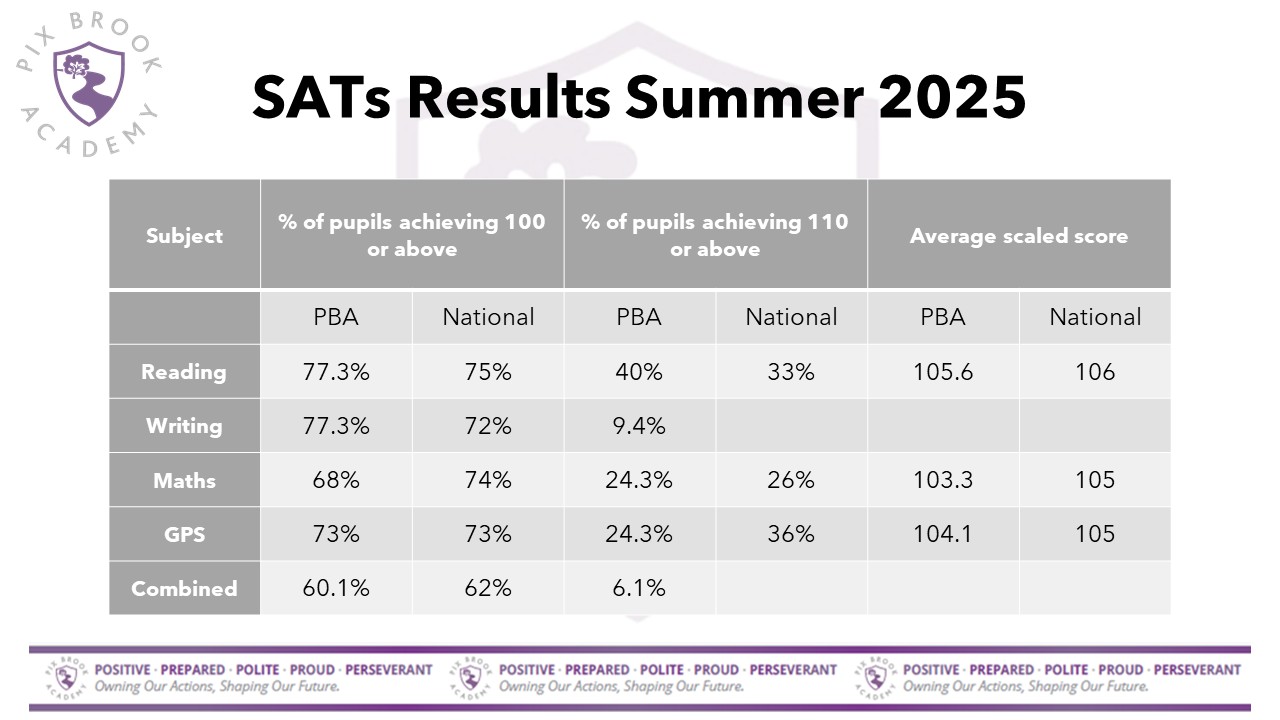 PIX BROOK ACADEMY

SATs Results Summer 2025

| Subject | % of pupils achieving 100 or above | | % of pupils achieving 110 or above | | Average scaled score | |
|---|---|---|---|---|---|---|
| | PBA | National | PBA | National | PBA | National |
| Reading | 77.3% | 75% | 40% | 33% | 105.6 | 106 |
| Writing | 77.3% | 72% | 9.4% | | | |
| Maths | 68% | 74% | 24.3% | 26% | 103.3 | 105 |
| GPS | 73% | 73% | 24.3% | 36% | 104.1 | 105 |
| Combined | 60.1% | 62% | 6.1% | | | |

PIX BROOK ACADEMY POSITIVE · PREPARED · POLITE · PROUD · PERSEVERANT Owning Our Actions, Shaping Our Future.

PIX BROOK ACADEMY POSITIVE · PREPARED · POLITE · PROUD · PERSEVERANT Owning Our Actions, Shaping Our Future.

PIX BROOK ACADEMY POSITIVE · PREPARED · POLITE · PROUD · PERSEVERANT Owning Our Actions, Shaping Our Future.